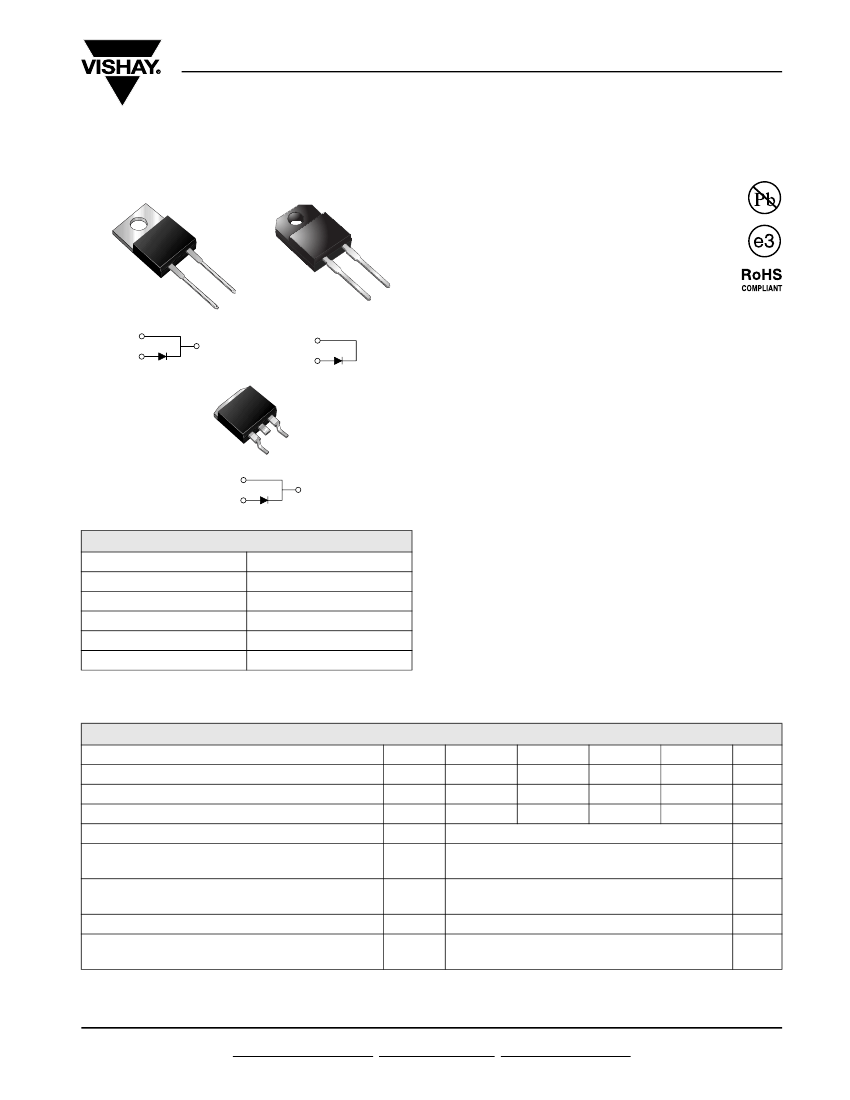 VISHAY.

Pb

e3

RoHS
COMPLIANT